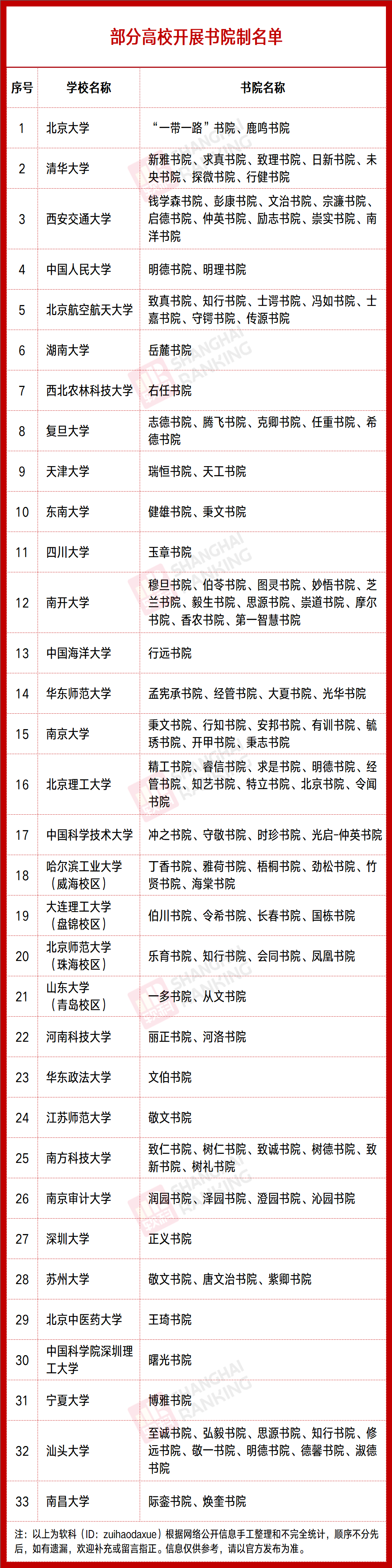 部分高校开展书院制名单

| 序号 | 学校名称 | 书院名称 |
|---|---|---|
| 1 | 北京大学 | “一带一路”书院、鹿鸣书院 |
| 2 | 清华大学 | 新雅书院、求真书院、致理书院、日新书院、未央书院、探微书院、行健书院 |
| 3 | 西安交通大学 | 钱学森书院、彭康书院、文治书院、宗濂书院、启德书院、仲英书院、励志书院、崇实书院、南洋书院 |
| 4 | 中国人民大学 | 明德书院、明理书院 |
| 5 | 北京航空航天大学 | 致真书院、知行书院、士谔书院、冯如书院、士嘉书院、守锷书院、传源书院 |
| 6 | 湖南大学 | 岳麓书院 |
| 7 | 西北农林科技大学 | 右任书院 |
| 8 | 复旦大学 | 志德书院、腾飞书院、克卿书院、任重书院、希德书院 |
| 9 | 天津大学 | 瑞恒书院、天工书院 |
| 10 | 东南大学 | 健雄书院、秉文书院 |
| 11 | 四川大学 | 玉章书院 |
| 12 | 南开大学 | 穆旦书院、伯苓书院、图灵书院、妙悟书院、芝兰书院、毅生书院、思源书院、崇道书院、摩尔书院、香农书院、第一智慧书院 |
| 13 | 中国海洋大学 | 行远书院 |
| 14 | 华东师范大学 | 孟宪承书院、经管书院、大夏书院、光华书院 |
| 15 | 南京大学 | 秉文书院、行知书院、安邦书院、有训书院、毓琇书院、开甲书院、秉志书院 |
| 16 | 北京理工大学 | 精工书院、睿信书院、求是书院、明德书院、经管书院、知艺书院、特立书院、北京书院、令闻书院 |
| 17 | 中国科学技术大学 | 冲之书院、守敬书院、时珍书院、光启-仲英书院 |
| 18 | 哈尔滨工业大学（威海校区） | 丁香书院、雅荷书院、梧桐书院、劲松书院、竹贤书院、海棠书院 |
| 19 | 大连理工大学（盘锦校区） | 伯川书院、令希书院、长春书院、国栋书院 |
| 20 | 北京师范大学（珠海校区） | 乐育书院、知行书院、会同书院、凤凰书院 |
| 21 | 山东大学（青岛校区） | 一多书院、从文书院 |
| 22 | 河南科技大学 | 丽正书院、河洛书院 |
| 23 | 华东政法大学 | 文伯书院 |
| 24 | 江苏师范大学 | 敬文书院 |
| 25 | 南方科技大学 | 致仁书院、树仁书院、致诚书院、树德书院、致新书院、树礼书院 |
| 26 | 南京审计大学 | 润园书院、泽园书院、澄园书院、沁园书院 |
| 27 | 深圳大学 | 正义书院 |
| 28 | 苏州大学 | 敬文书院、唐文治书院、紫卿书院 |
| 29 | 北京中医药大学 | 王琦书院 |
| 30 | 中国科学院深圳理工大学 | 曙光书院 |
| 31 | 宁夏大学 | 博雅书院 |
| 32 | 汕头大学 | 至诚书院、弘毅书院、思源书院、知行书院、修远书院、敬一书院、明德书院、德馨书院、淑德书院 |
| 33 | 南昌大学 | 际銮书院、焕奎书院 |

注：以上为软科（ID：zuihaodaxue）根据网络公开信息手工整理和不完全统计，顺序不分先后，如有遗漏，欢迎补充或留言指正。信息仅供参考，请以官方发布为准。

SHANGHAI RANKING